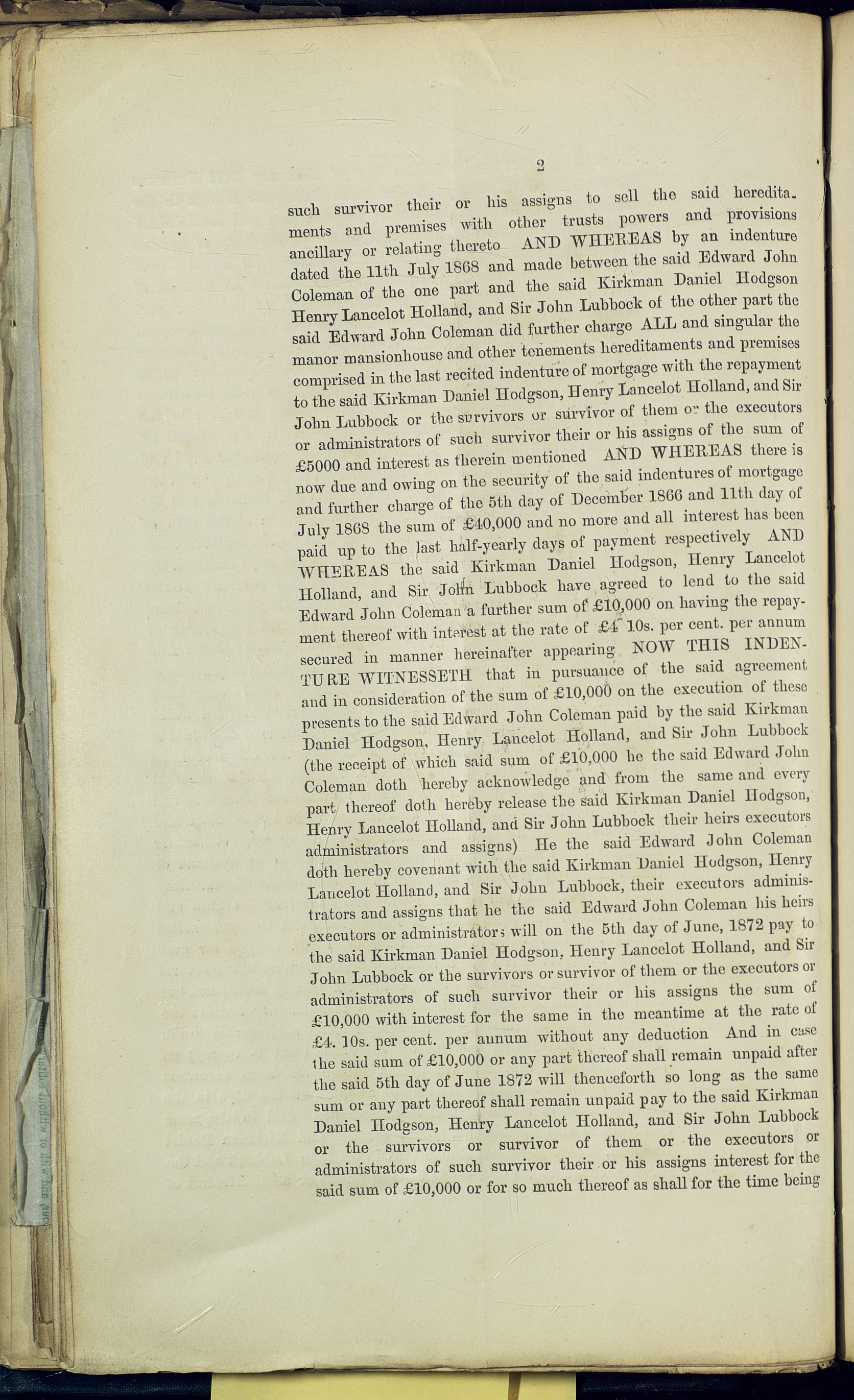 2

such survivor their or his assigns to sell the said hereditaments and premises with other trusts powers and provisions ancillary or relating thereto AND WHEREAS by an indenture dated the 11th July 1868 and made between the said Edward John Coleman of the one part and the said Kirkman Daniel Hodgson Henry Lancelot Holland, and Sir John Lubbock of the other part the said Edward John Coleman did further charge ALL and singular the manor mansionhouse and other tenements hereditaments and premises comprised in the last recited indenture of mortgage with the repayment to the said Kirkman Daniel Hodgson, Henry Lancelot Holland, and Sir John Lubbock or the survivors or survivor of them or the executors or administrators of such survivor their or his assigns of the sum of £5000 and interest as therein mentioned AND WHEREAS there is now due and owing on the security of the said indentures of mortgage and further charge of the 5th day of December 1866 and 11th day of July 1868 the sum of £40,000 and no more and all interest has been paid up to the last half-yearly days of payment respectively AND WHEREAS the said Kirkman Daniel Hodgson, Henry Lancelot Holland, and Sir John Lubbock have agreed to lend to the said Edward John Coleman a further sum of £10,000 on having the repayment thereof with interest at the rate of £4 10s. per cent. per annum secured in manner hereinafter appearing NOW THIS INDENTURE WITNESSETH that in pursuance of the said agreement and in consideration of the sum of £10,000 on the execution of these presents to the said Edward John Coleman paid by the said Kirkman Daniel Hodgson, Henry Lancelot Holland, and Sir John Lubbock (the receipt of which said sum of £10,000 he the said Edward John Coleman doth hereby acknowledge and from the same and every part thereof doth hereby release the said Kirkman Daniel Hodgson, Henry Lancelot Holland, and Sir John Lubbock their heirs executors administrators and assigns) He the said Edward John Coleman doth hereby covenant with the said Kirkman Daniel Hodgson, Henry Lancelot Holland, and Sir John Lubbock, their executors administrators and assigns that he the said Edward John Coleman his heirs executors or administrators will on the 5th day of June, 1872 pay to the said Kirkman Daniel Hodgson, Henry Lancelot Holland, and Sir John Lubbock or the survivors or survivor of them or the executors or administrators of such survivor their or his assigns the sum of £10,000 with interest for the same in the meantime at the rate of £4. 10s. per cent. per annum without any deduction And in case the said sum of £10,000 or any part thereof shall remain unpaid after the said 5th day of June 1872 will thenceforth so long as the same sum or any part thereof shall remain unpaid pay to the said Kirkman Daniel Hodgson, Henry Lancelot Holland, and Sir John Lubbock or the survivors or survivor of them or the executors or administrators of such survivor their or his assigns interest for the said sum of £10,000 or for so much thereof as shall for the time being